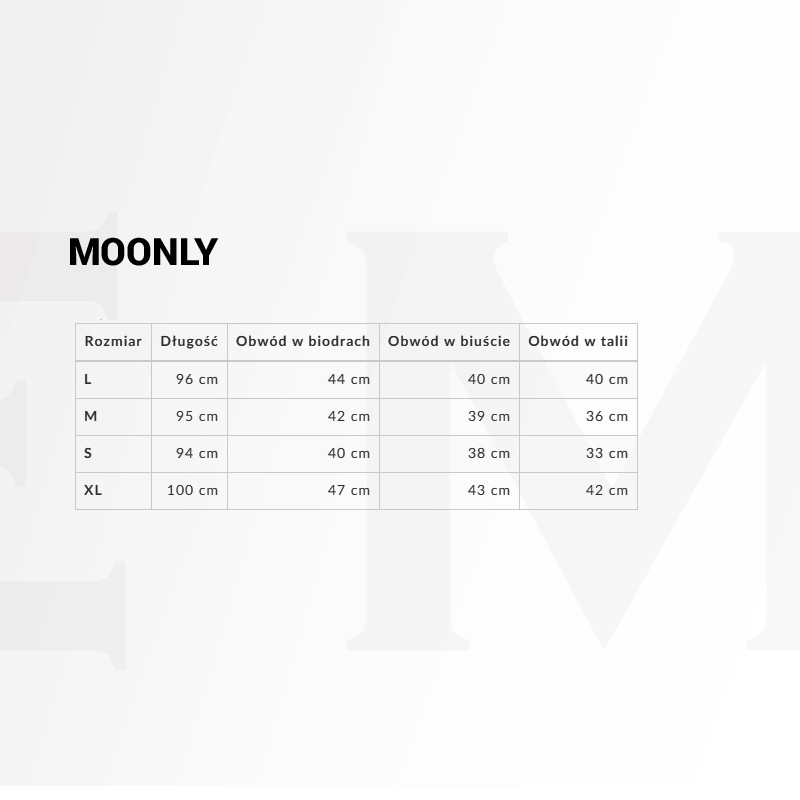 MOONLY

| Rozmiar | Długość | Obwód w biodrach | Obwód w biuście | Obwód w talii |
|---|---|---|---|---|
| L | 96 cm | 44 cm | 40 cm | 40 cm |
| M | 95 cm | 42 cm | 39 cm | 36 cm |
| S | 94 cm | 40 cm | 38 cm | 33 cm |
| XL | 100 cm | 47 cm | 43 cm | 42 cm |